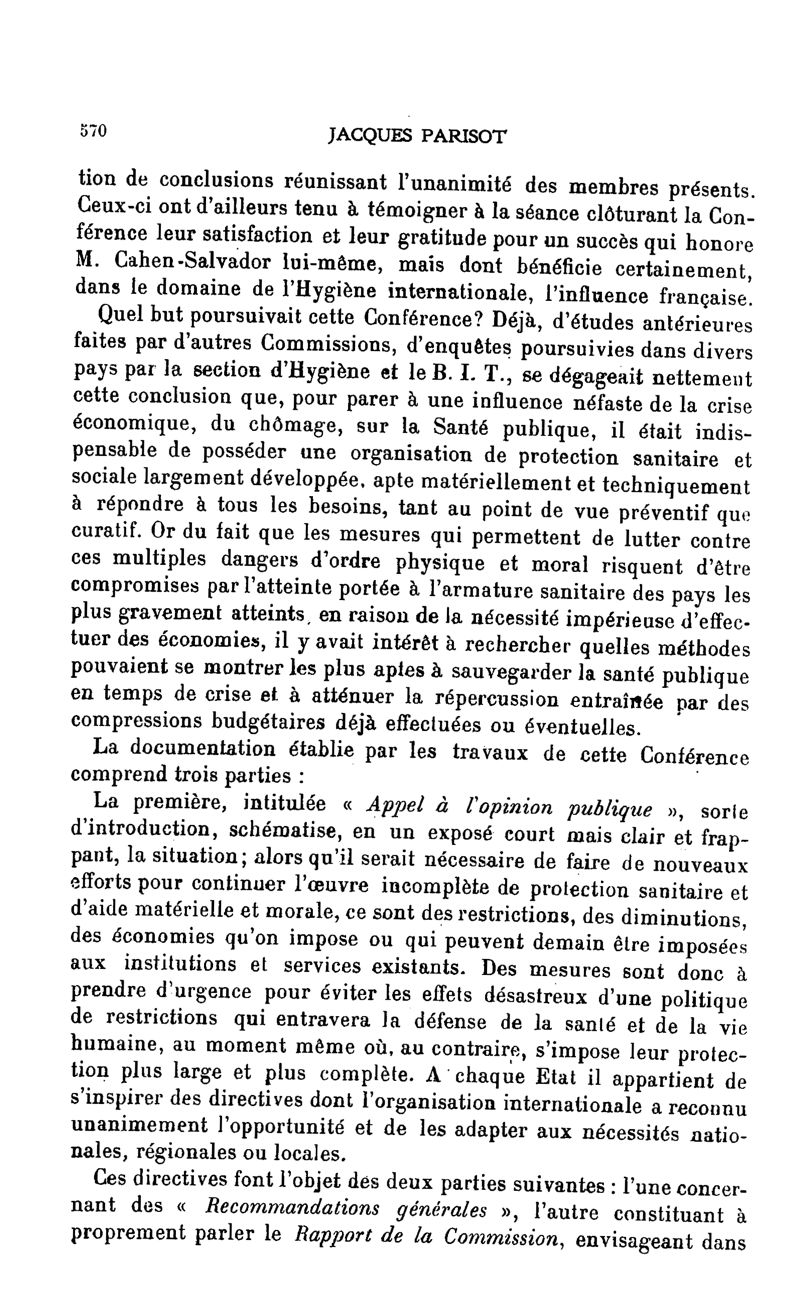 570 JACQUES PARISOT

tion de conclusions réunissant l'unanimité des membres présents. Ceux-ci ont d'ailleurs tenu à témoigner à la séance clôturant la Conférence leur satisfaction et leur gratitude pour un succès qui honore M. Cahen-Salvador lui-même, mais dont bénéficie certainement, dans le domaine de l'Hygiène internationale, l'influence française.

Quel but poursuivait cette Conférence? Déjà, d'études antérieures faites par d'autres Commissions, d'enquêtes poursuivies dans divers pays par la section d'Hygiène et le B. I. T., se dégageait nettement cette conclusion que, pour parer à une influence néfaste de la crise économique, du chômage, sur la Santé publique, il était indispensable de posséder une organisation de protection sanitaire et sociale largement développée, apte matériellement et techniquement à répondre à tous les besoins, tant au point de vue préventif que curatif. Or du fait que les mesures qui permettent de lutter contre ces multiples dangers d'ordre physique et moral risquent d'être compromises par l'atteinte portée à l'armature sanitaire des pays les plus gravement atteints, en raison de la nécessité impérieuse d'effectuer des économies, il y avait intérêt à rechercher quelles méthodes pouvaient se montrer les plus aptes à sauvegarder la santé publique en temps de crise et à atténuer la répercussion entraînée par des compressions budgétaires déjà effectuées ou éventuelles.

La documentation établie par les travaux de cette Conférence comprend trois parties :

La première, intitulée « Appel à l'opinion publique », sorte d'introduction, schématise, en un exposé court mais clair et frappant, la situation; alors qu'il serait nécessaire de faire de nouveaux efforts pour continuer l'œuvre incomplète de protection sanitaire et d'aide matérielle et morale, ce sont des restrictions, des diminutions, des économies qu'on impose ou qui peuvent demain être imposées aux institutions et services existants. Des mesures sont donc à prendre d'urgence pour éviter les effets désastreux d'une politique de restrictions qui entravera la défense de la santé et de la vie humaine, au moment même où, au contraire, s'impose leur protection plus large et plus complète. A chaque Etat il appartient de s'inspirer des directives dont l'organisation internationale a reconnu unanimement l'opportunité et de les adapter aux nécessités nationales, régionales ou locales.

Ces directives font l'objet des deux parties suivantes : l'une concernant des « Recommandations générales », l'autre constituant à proprement parler le Rapport de la Commission, envisageant dans